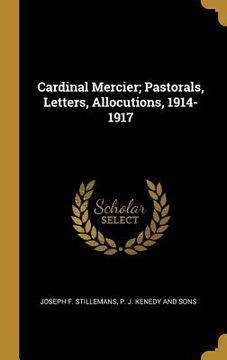 Cardinal Mercier; Pastorals, Letters, Allocutions, 1914-1917

Scholar
SELECT

JOSEPH F. STILLEMANS, P. J. KENEDY AND SONS